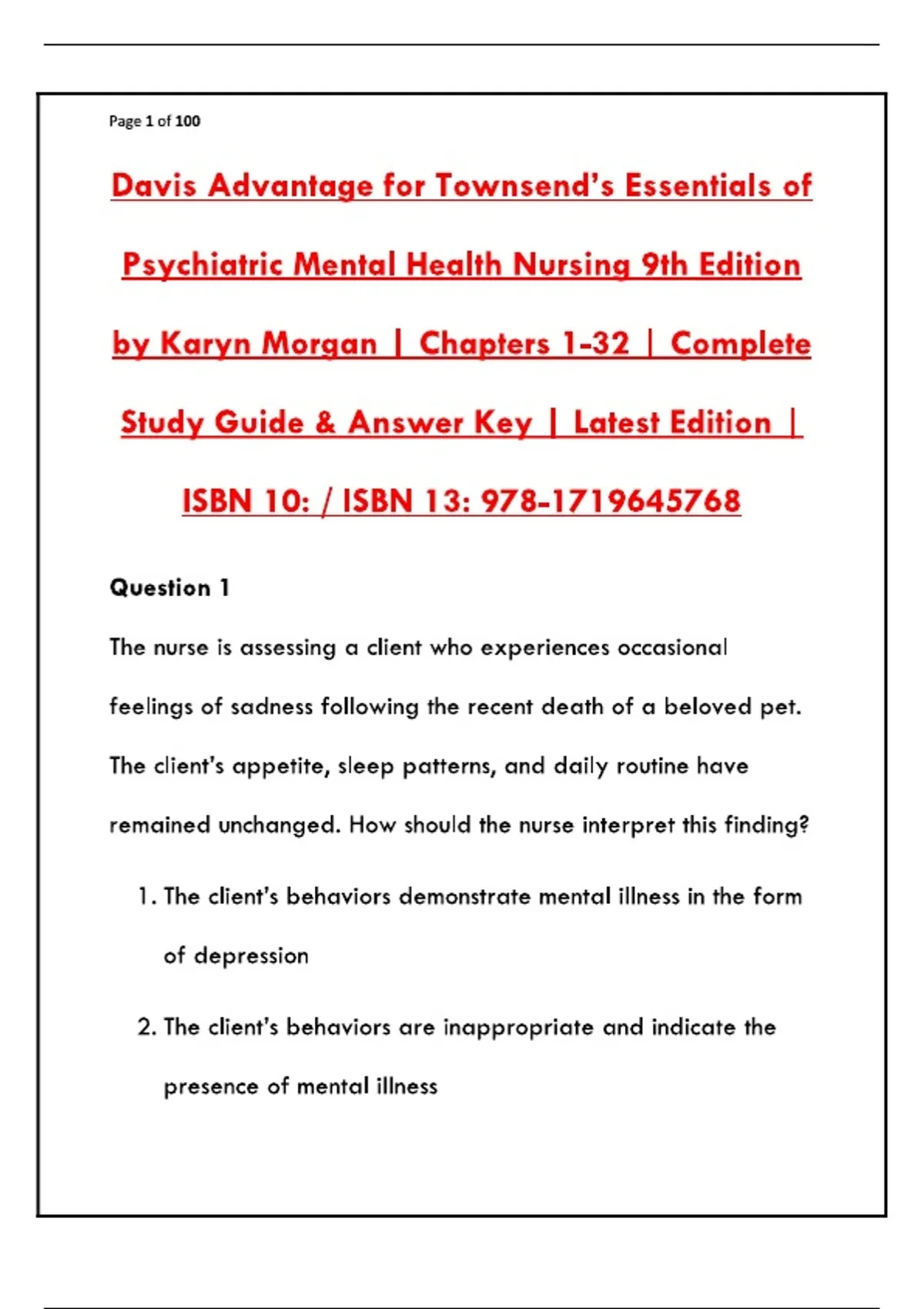 Page 1 of 100

Davis Advantage for Townsend's Essentials of Psychiatric Mental Health Nursing 9th Edition by Karyn Morgan | Chapters 1-32 | Complete Study Guide & Answer Key | Latest Edition | ISBN 10: / ISBN 13: 978-1719645768

Question 1

The nurse is assessing a client who experiences occasional feelings of sadness following the recent death of a beloved pet. The client's appetite, sleep patterns, and daily routine have remained unchanged. How should the nurse interpret this finding?

1. The client's behaviors demonstrate mental illness in the form of depression

2. The client's behaviors are inappropriate and indicate the presence of mental illness